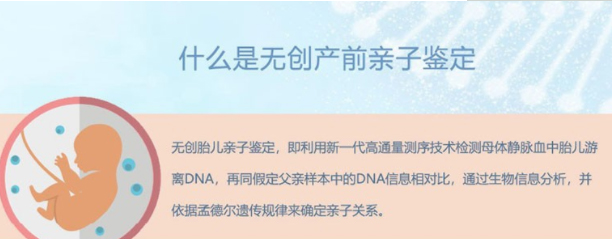 什么是无创产前亲子鉴定

无创胎儿亲子鉴定，即利用新一代高通量测序技术检测母体静脉血中胎儿游离DNA，再同假定父亲样本中的DNA信息相对比，通过生物信息分析，并依据孟德尔遗传规律来确定亲子关系。